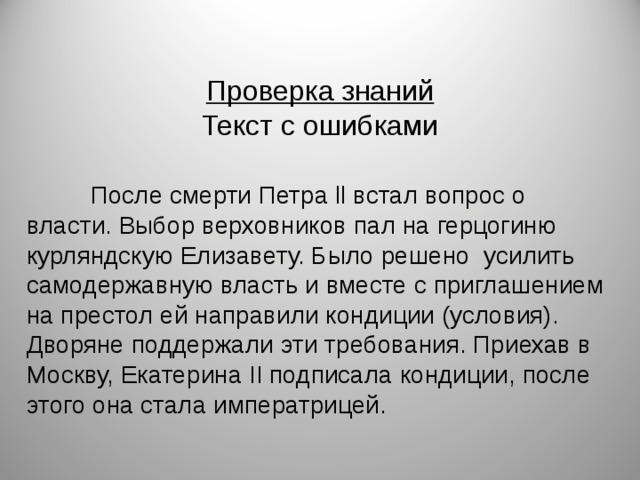 Проверка знаний
Текст с ошибками

После смерти Петра II встал вопрос о власти. Выбор верховников пал на герцогиню курляндскую Елизавету. Было решено усилить самодержавную власть и вместе с приглашением на престол ей направили кондиции (условия). Дворяне поддержали эти требования. Приехав в Москву, Екатерина II подписала кондиции, после этого она стала императрицей.